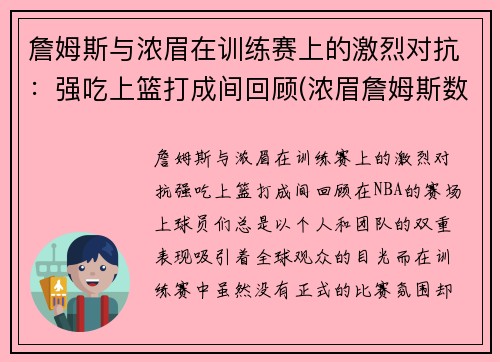 詹姆斯与浓眉在训练赛上的激烈对抗：强吃上篮打成间回顾(浓眉詹姆斯数

詹姆斯与浓眉在训练赛上的激烈对抗强吃上篮打成间回顾在NBA的赛场上球员们总是以个人和团队的双重表现吸引着全球观众的目光而在训练赛中虽然没有正式的比赛氛围却